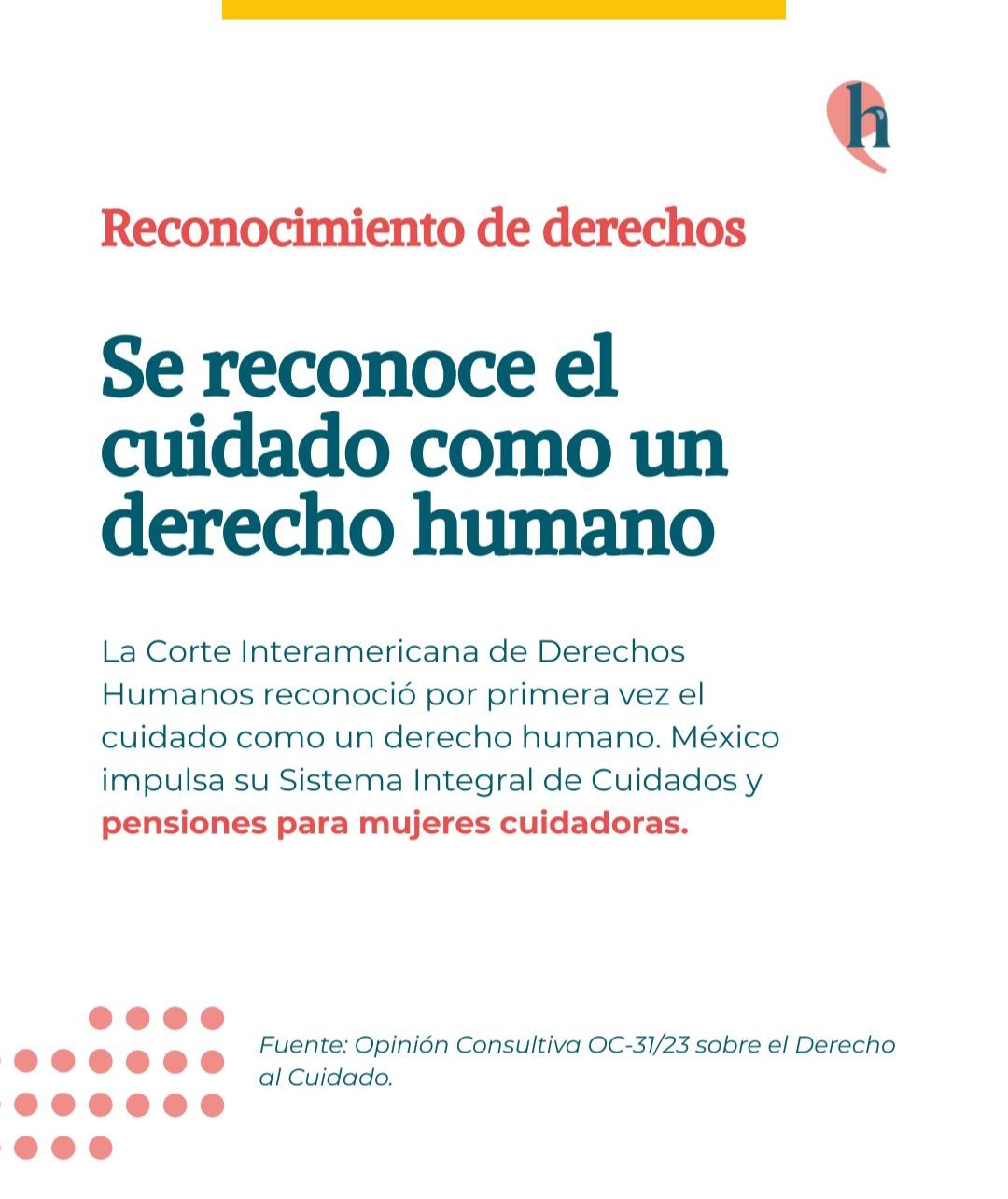 h

Reconocimiento de derechos

Se reconoce el cuidado como un derecho humano

La Corte Interamericana de Derechos Humanos reconoció por primera vez el cuidado como un derecho humano. México impulsa su Sistema Integral de Cuidados y pensiones para mujeres cuidadoras.

Fuente: Opinión Consultiva OC-31/23 sobre el Derecho al Cuidado.